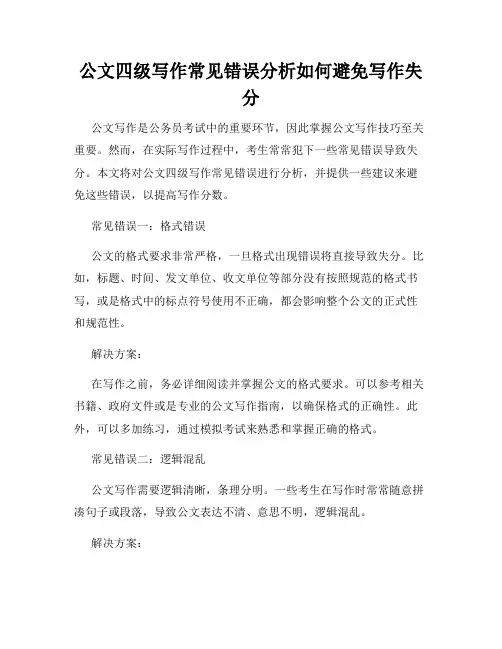 公文四级写作常见错误分析如何避免写作失分

公文写作是公务员考试中的重要环节，因此掌握公文写作技巧至关重要。然而，在实际写作过程中，考生常常犯下一些常见错误导致失分。本文将对公文四级写作常见错误进行分析，并提供一些建议来避免这些错误，以提高写作分数。

常见错误一：格式错误

公文的格式要求非常严格，一旦格式出现错误将直接导致失分。比如，标题、时间、发文单位、收文单位等部分没有按照规范的格式书写，或是格式中的标点符号使用不正确，都会影响整个公文的正式性和规范性。

解决方案：

在写作之前，务必详细阅读并掌握公文的格式要求。可以参考相关书籍、政府文件或是专业的公文写作指南，以确保格式的正确性。此外，可以多加练习，通过模拟考试来熟悉和掌握正确的格式。

常见错误二：逻辑混乱

公文写作需要逻辑清晰，条理分明。一些考生在写作时常常随意拼凑句子或段落，导致公文表达不清、意思不明，逻辑混乱。

解决方案：